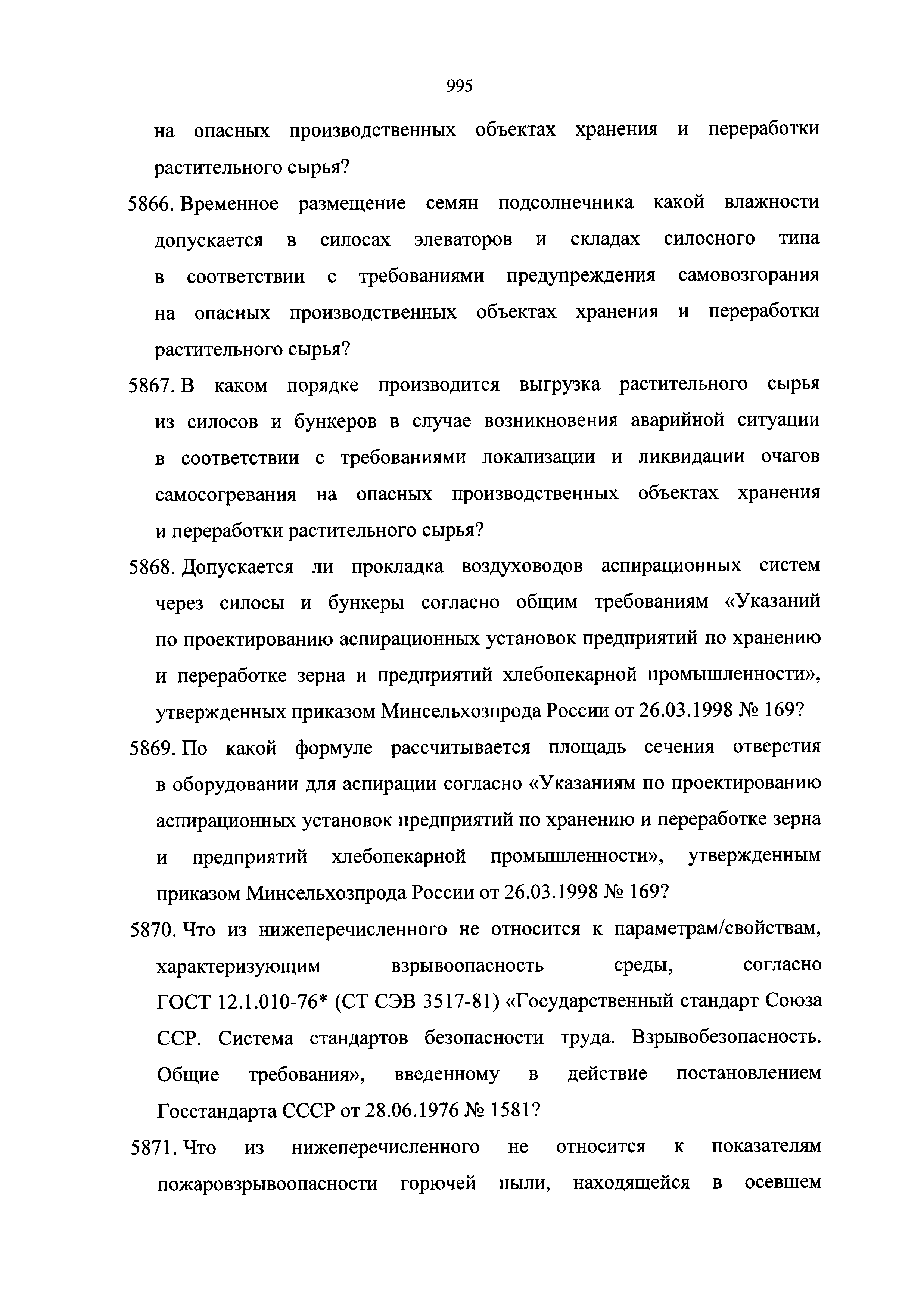 995

на опасных производственных объектах хранения и переработки растительного сырья?

5866. Временное размещение семян подсолнечника какой влажности допускается в силосах элеваторов и складах силосного типа в соответствии с требованиями предупреждения самовозгорания на опасных производственных объектах хранения и переработки растительного сырья?

5867. В каком порядке производится выгрузка растительного сырья из силосов и бункеров в случае возникновения аварийной ситуации в соответствии с требованиями локализации и ликвидации очагов самосогревания на опасных производственных объектах хранения и переработки растительного сырья?

5868. Допускается ли прокладка воздуховодов аспирационных систем через силосы и бункеры согласно общим требованиям «Указаний по проектированию аспирационных установок предприятий по хранению и переработке зерна и предприятий хлебопекарной промышленности», утвержденных приказом Минсельхозпрода России от 26.03.1998 № 169?

5869. По какой формуле рассчитывается площадь сечения отверстия в оборудовании для аспирации согласно «Указаниям по проектированию аспирационных установок предприятий по хранению и переработке зерна и предприятий хлебопекарной промышленности», утвержденным приказом Минсельхозпрода России от 26.03.1998 № 169?

5870. Что из нижеперечисленного не относится к параметрам/свойствам, характеризующим взрывоопасность среды, согласно ГОСТ 12.1.010-76* (СТ СЭВ 3517-81) «Государственный стандарт Союза ССР. Система стандартов безопасности труда. Взрывобезопасность. Общие требования», введенному в действие постановлением Госстандарта СССР от 28.06.1976 № 1581?

5871. Что из нижеперечисленного не относится к показателям пожаровзрывоопасности горючей пыли, находящейся в осевшем